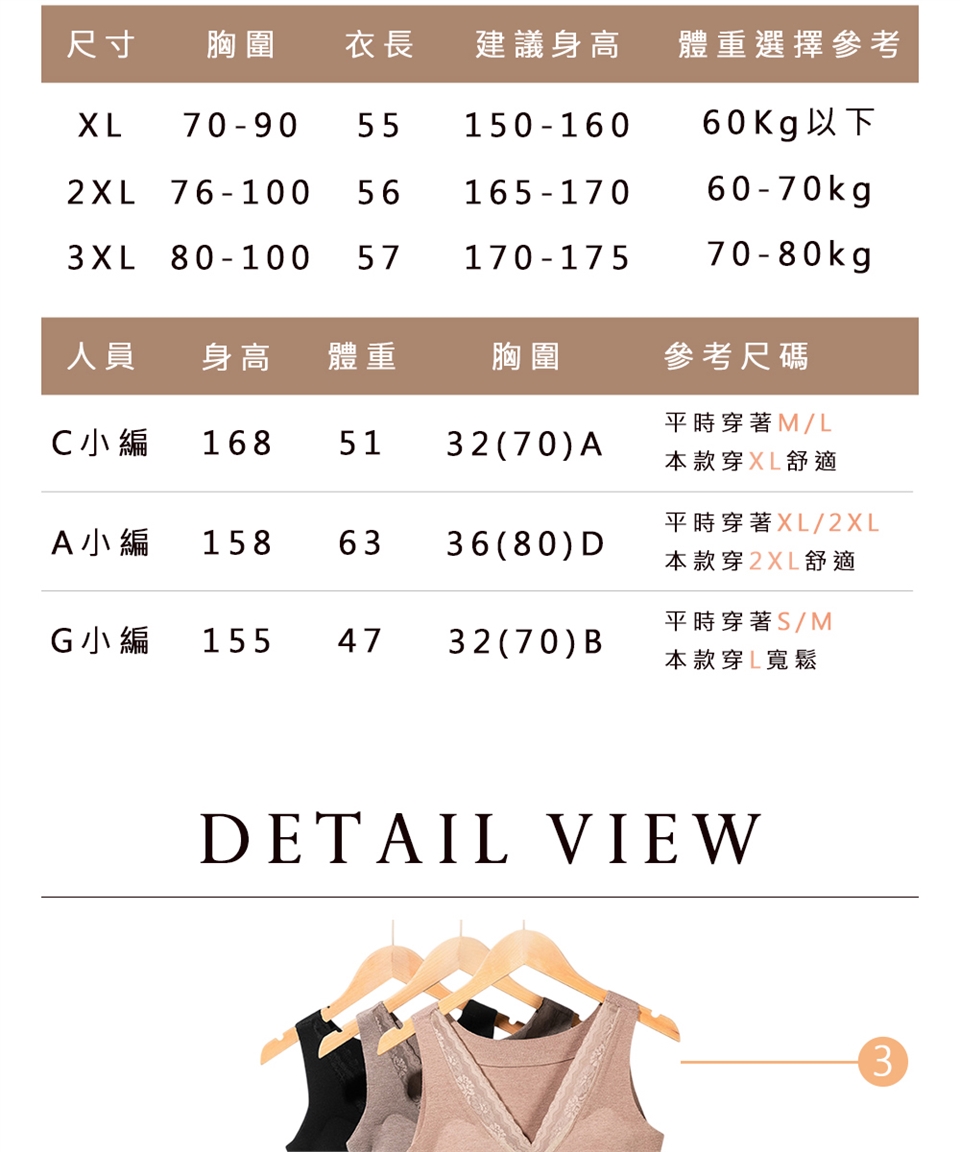 | 尺寸 | 胸圍 | 衣長 | 建議身高 | 體重選擇參考 |
|---|---|---|---|---|
| XL | 70-90 | 55 | 150-160 | 60Kg以下 |
| 2XL | 76-100 | 56 | 165-170 | 60-70kg |
| 3XL | 80-100 | 57 | 170-175 | 70-80kg |

| 人員 | 身高 | 體重 | 胸圍 | 參考尺碼 |
|---|---|---|---|---|
| C小編 | 168 | 51 | 32(70)A | 平時穿著M/L 本款穿XL舒適 |
| A小編 | 158 | 63 | 36(80)D | 平時穿著XL/2XL 本款穿2XL舒適 |
| G小編 | 155 | 47 | 32(70)B | 平時穿著S/M 本款穿L寬鬆 |

DETAIL VIEW

3